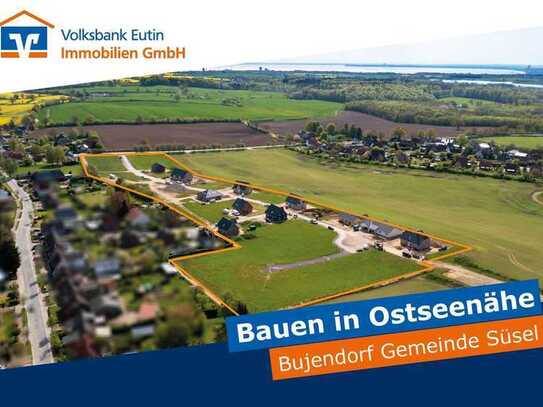 Volksbank Eutin
Immobilien GmbH

Bauen in Ostseenähe
Bujendorf Gemeinde Süsel